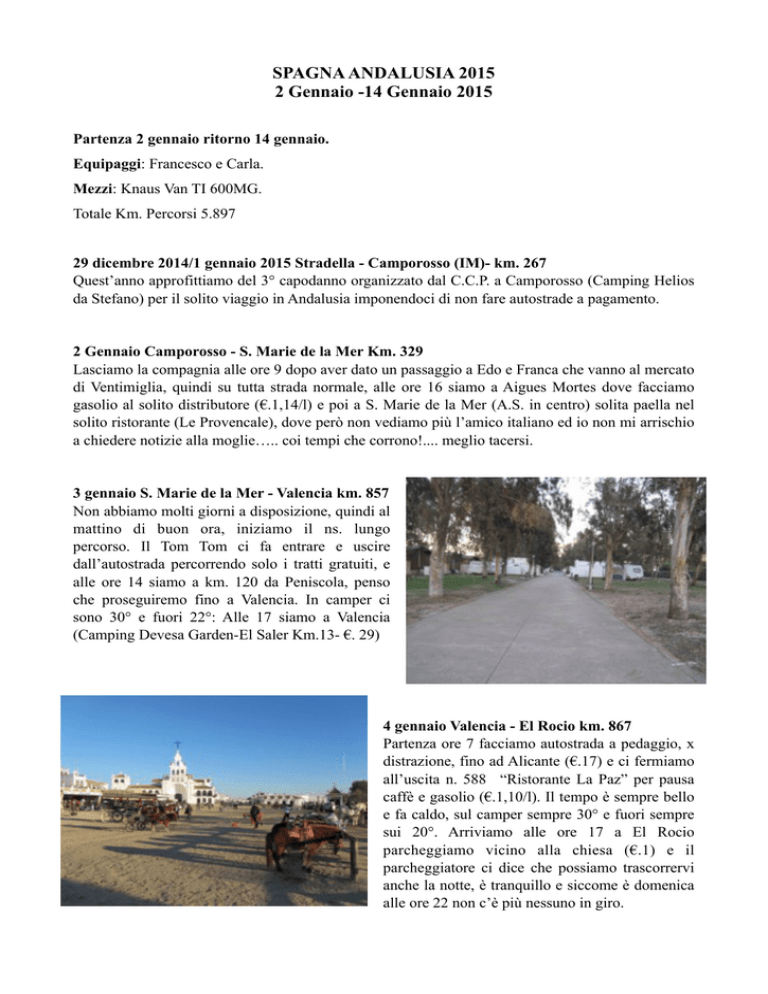 SPAGNA ANDALUSIA 2015
2 Gennaio -14 Gennaio 2015

Partenza 2 gennaio ritorno 14 gennaio.

Equipaggi: Francesco e Carla.

Mezzi: Knaus Van TI 600MG.

Totale Km. Percorsi 5.897

29 dicembre 2014/1 gennaio 2015 Stradella - Camporosso (IM)- km. 267
Quest'anno approfittiamo del 3° capodanno organizzato dal C.C.P. a Camporosso (Camping Helios da Stefano) per il solito viaggio in Andalusia imponendoci di non fare autostrade a pagamento.

2 Gennaio Camporosso - S. Marie de la Mer Km. 329
Lasciamo la compagnia alle ore 9 dopo aver dato un passaggio a Edo e Franca che vanno al mercato di Ventimiglia, quindi su tutta strada normale, alle ore 16 siamo a Aigues Mortes dove facciamo gasolio al solito distributore (€.1,14/l) e poi a S. Marie de la Mer (A.S. in centro) solita paella nel solito ristorante (Le Provencale), dove però non vediamo più l'amico italiano ed io non mi arrischio a chiedere notizie alla moglie….. coi tempi che corrono!.... meglio tacersi.

3 gennaio S. Marie de la Mer - Valencia km. 857
Non abbiamo molti giorni a disposizione, quindi al mattino di buon ora, iniziamo il ns. lungo percorso. Il Tom Tom ci fa entrare e uscire dall'autostrada percorrendo solo i tratti gratuiti, e alle ore 14 siamo a km. 120 da Peniscola, penso che proseguiremo fino a Valencia. In camper ci sono 30° e fuori 22°: Alle 17 siamo a Valencia (Camping Devesa Garden-El Saler Km.13- €. 29)

4 gennaio Valencia - El Rocio km. 867
Partenza ore 7 facciamo autostrada a pedaggio, x distrazione, fino ad Alicante (€.17) e ci fermiamo all'uscita n. 588 "Ristorante La Paz" per pausa caffè e gasolio (€.1,10/l). Il tempo è sempre bello e fa caldo, sul camper sempre 30° e fuori sempre sui 20°. Arriviamo alle ore 17 a El Rocio parcheggiamo vicino alla chiesa (€.1) e il parcheggiatore ci dice che possiamo trascorrervi anche la notte, è tranquillo e siccome è domenica alle ore 22 non c'è più nessuno in giro.